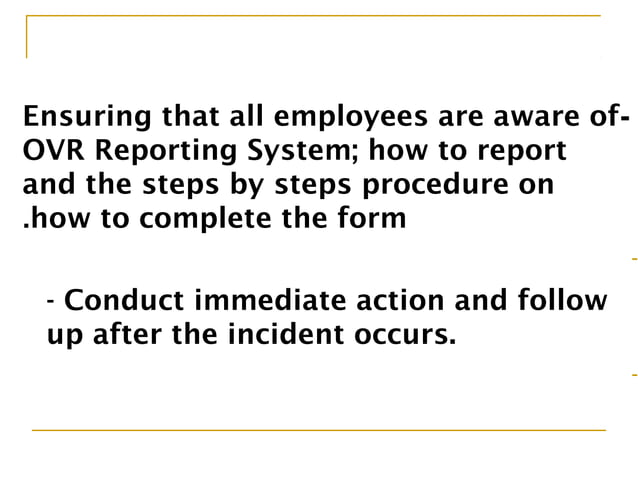 Ensuring that all employees are aware of- OVR Reporting System; how to report and the steps by steps procedure on .how to complete the form

- Conduct immediate action and follow up after the incident occurs.